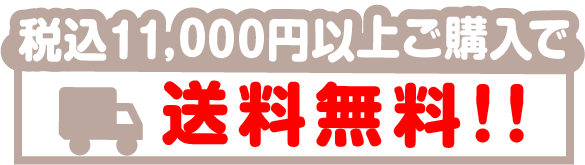 税込11,000円以上ご購入で

送料無料!!